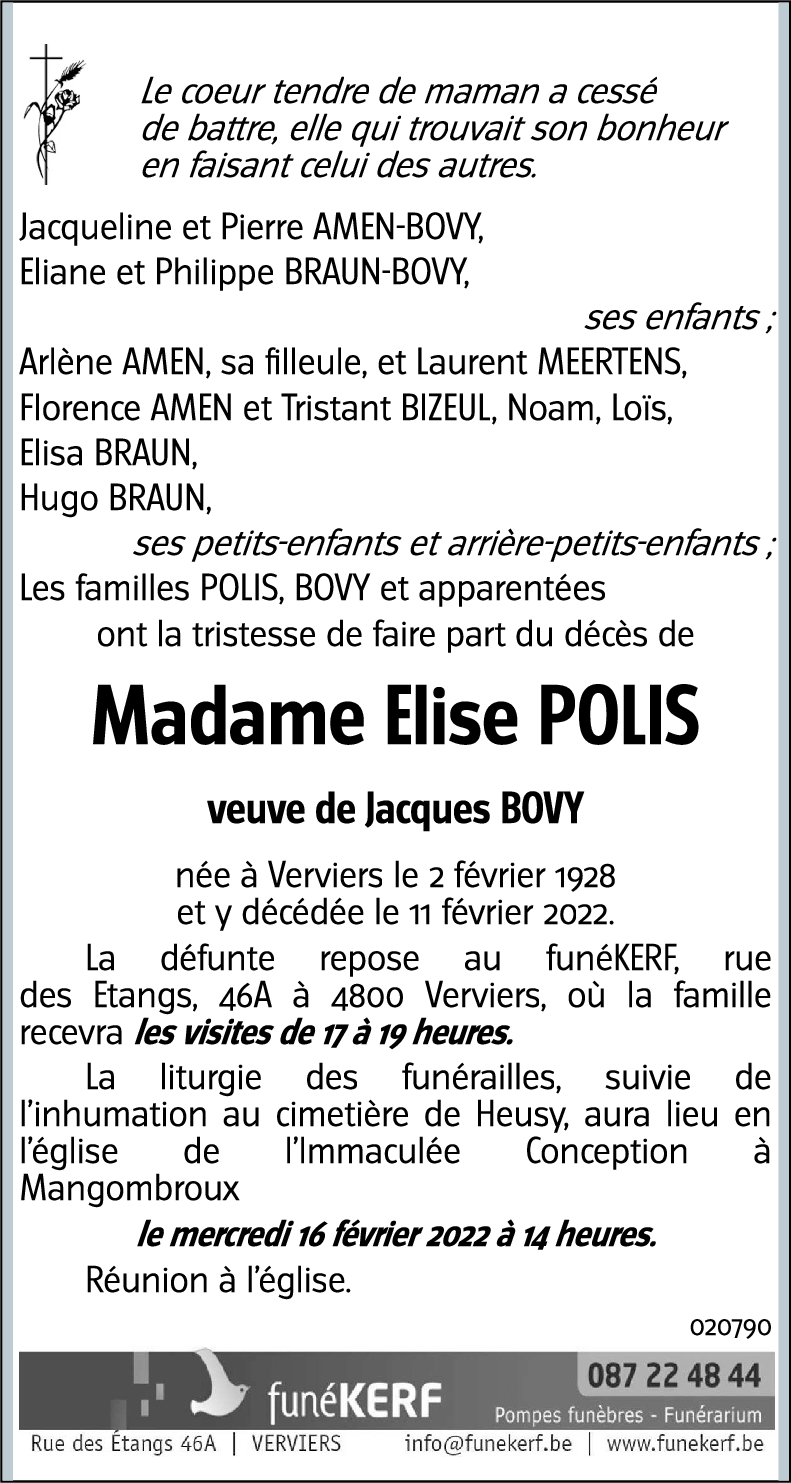 Le coeur tendre de maman a cessé de battre, elle qui trouvait son bonheur en faisant celui des autres.

Jacqueline et Pierre AMEN-BOVY,
Eliane et Philippe BRAUN-BOVY,

ses enfants ;

Arlène AMEN, sa filleule, et Laurent MEERTENS,
Florence AMEN et Tristant BIZEUL, Noam, Loïs,
Elisa BRAUN,
Hugo BRAUN,

ses petits-enfants et arrière-petits-enfants ;

Les familles POLIS, BOVY et apparentées
ont la tristesse de faire part du décès de

Madame Elise POLIS

veuve de Jacques BOVY

née à Verviers le 2 février 1928
et y décédée le 11 février 2022.

La défunte repose au funéKERF, rue des Etangs, 46A à 4800 Verviers, où la famille recevra les visites de 17 à 19 heures.

La liturgie des funérailles, suivie de l'inhumation au cimetière de Heusy, aura lieu en l'église de l'Immaculée Conception à Mangombroux

le mercredi 16 février 2022 à 14 heures.

Réunion à l'église.

020790

funéKERF
087 22 48 44
Pompes funèbres - Funérarium
Rue des Étangs 46A | VERVIERS info@funekerf.be | www.funekerf.be